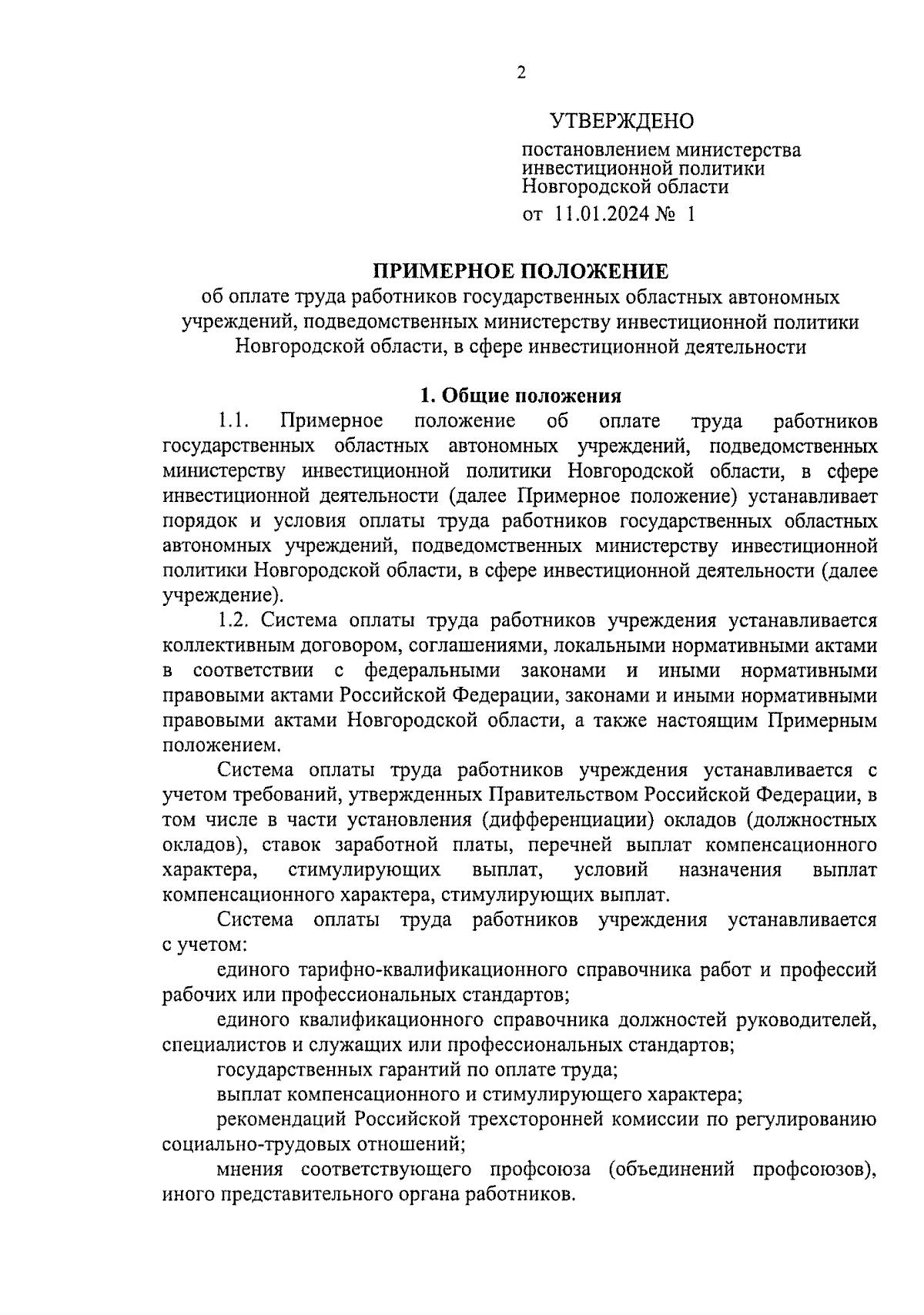 2

УТВЕРЖДЕНО

постановлением министерства инвестиционной политики Новгородской области

от 11.01.2024 № 1

ПРИМЕРНОЕ ПОЛОЖЕНИЕ

об оплате труда работников государственных областных автономных учреждений, подведомственных министерству инвестиционной политики Новгородской области, в сфере инвестиционной деятельности

1. Общие положения

1.1. Примерное положение об оплате труда работников государственных областных автономных учреждений, подведомственных министерству инвестиционной политики Новгородской области, в сфере инвестиционной деятельности (далее Примерное положение) устанавливает порядок и условия оплаты труда работников государственных областных автономных учреждений, подведомственных министерству инвестиционной политики Новгородской области, в сфере инвестиционной деятельности (далее учреждение).

1.2. Система оплаты труда работников учреждения устанавливается коллективным договором, соглашениями, локальными нормативными актами в соответствии с федеральными законами и иными нормативными правовыми актами Российской Федерации, законами и иными нормативными правовыми актами Новгородской области, а также настоящим Примерным положением.

Система оплаты труда работников учреждения устанавливается с учетом требований, утвержденных Правительством Российской Федерации, в том числе в части установления (дифференциации) окладов (должностных окладов), ставок заработной платы, перечней выплат компенсационного характера, стимулирующих выплат, условий назначения выплат компенсационного характера, стимулирующих выплат.

Система оплаты труда работников учреждения устанавливается с учетом:

единого тарифно-квалификационного справочника работ и профессий рабочих или профессиональных стандартов;

единого квалификационного справочника должностей руководителей, специалистов и служащих или профессиональных стандартов;

государственных гарантий по оплате труда;

выплат компенсационного и стимулирующего характера;

рекомендаций Российской трехсторонней комиссии по регулированию социально-трудовых отношений;

мнения соответствующего профсоюза (объединений профсоюзов), иного представительного органа работников.